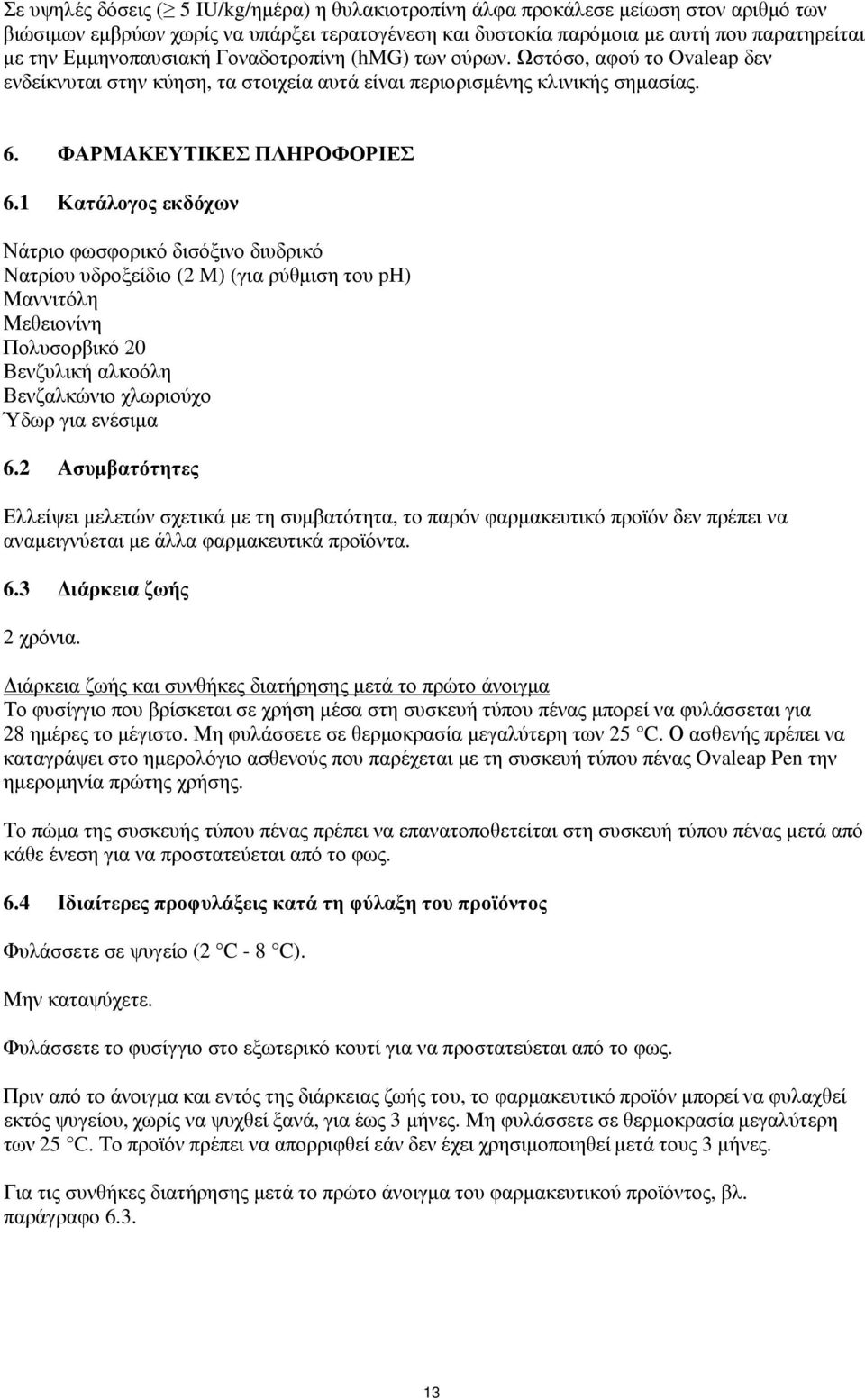 Σε υψηλές δόσεις ($\geq$ 5 IU/kg/ημέρα) η θυλακιοτροπίνη άλφα προκάλεσε μείωση στον αριθμό των βιώσιμων εμβρύων χωρίς να υπάρξει τερατογένεση και δυστοκία παρόμοια με αυτή που παρατηρείται με την Εμμηνοπαυσιακή Γοναδοτροπίνη (hMG) των ούρων. Ωστόσο, αφού το Ovaleap δεν ενδείκνυται στην κύηση, τα στοιχεία αυτά είναι περιορισμένης κλινικής σημασίας.

6. ΦΑΡΜΑΚΕΥΤΙΚΕΣ ΠΛΗΡΟΦΟΡΙΕΣ

6.1 Κατάλογος εκδόχων

Νάτριο φωσφορικό δισόξινο διυδρικό
Νατρίου υδροξείδιο (2 M) (για ρύθμιση του pH)
Μαννιτόλη
Μεθειονίνη
Πολυσορβικό 20
Βενζυλική αλκοόλη
Βενζαλκώνιο χλωριούχο
Ύδωρ για ενέσιμα

6.2 Ασυμβατότητες

Ελλείψει μελετών σχετικά με τη συμβατότητα, το παρόν φαρμακευτικό προϊόν δεν πρέπει να αναμειγνύεται με άλλα φαρμακευτικά προϊόντα.

6.3 Διάρκεια ζωής

2 χρόνια.

Διάρκεια ζωής και συνθήκες διατήρησης μετά το πρώτο άνοιγμα
Το φυσίγγιο που βρίσκεται σε χρήση μέσα στη συσκευή τύπου πένας μπορεί να φυλάσσεται για 28 ημέρες το μέγιστο. Μη φυλάσσετε σε θερμοκρασία μεγαλύτερη των 25 °C. Ο ασθενής πρέπει να καταγράψει στο ημερολόγιο ασθενούς που παρέχεται με τη συσκευή τύπου πένας Ovaleap Pen την ημερομηνία πρώτης χρήσης.

Το πώμα της συσκευής τύπου πένας πρέπει να επανατοποθετείται στη συσκευή τύπου πένας μετά από κάθε ένεση για να προστατεύεται από το φως.

6.4 Ιδιαίτερες προφυλάξεις κατά τη φύλαξη του προϊόντος

Φυλάσσετε σε ψυγείο (2 °C - 8 °C).

Μην καταψύχετε.

Φυλάσσετε το φυσίγγιο στο εξωτερικό κουτί για να προστατεύεται από το φως.

Πριν από το άνοιγμα και εντός της διάρκειας ζωής του, το φαρμακευτικό προϊόν μπορεί να φυλαχθεί εκτός ψυγείου, χωρίς να ψυχθεί ξανά, για έως 3 μήνες. Μη φυλάσσετε σε θερμοκρασία μεγαλύτερη των 25 °C. Το προϊόν πρέπει να απορριφθεί εάν δεν έχει χρησιμοποιηθεί μετά τους 3 μήνες.

Για τις συνθήκες διατήρησης μετά το πρώτο άνοιγμα του φαρμακευτικού προϊόντος, βλ. παράγραφο 6.3.

13